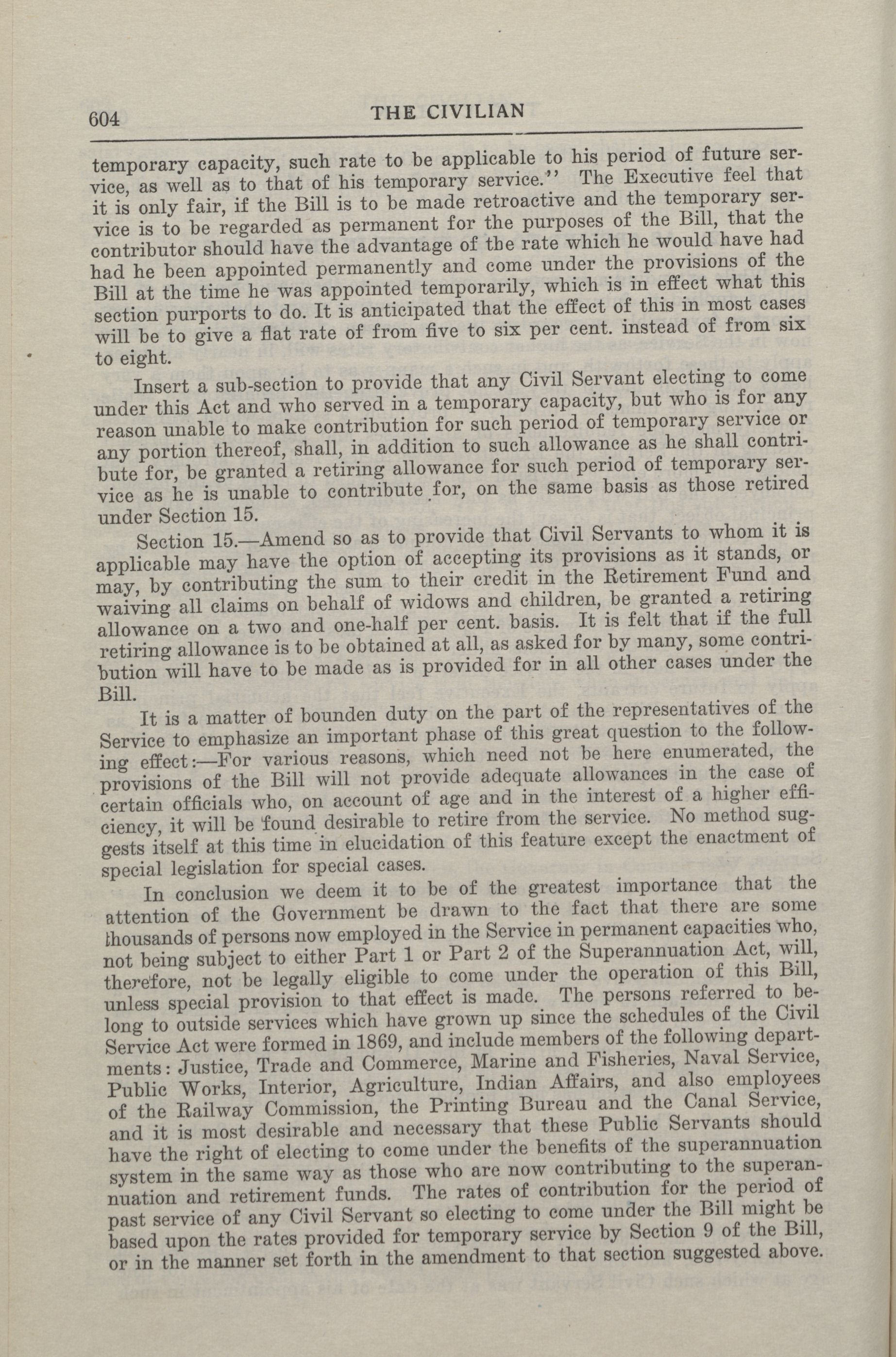 604 THE CIVILIAN

temporary capacity, such rate to be applicable to his period of future service, as well as to that of his temporary service." The Executive feel that it is only fair, if the Bill is to be made retroactive and the temporary service is to be regarded as permanent for the purposes of the Bill, that the contributor should have the advantage of the rate which he would have had had he been appointed permanently and come under the provisions of the Bill at the time he was appointed temporarily, which is in effect what this section purports to do. It is anticipated that the effect of this in most cases will be to give a flat rate of from five to six per cent. instead of from six to eight.

Insert a sub-section to provide that any Civil Servant electing to come under this Act and who served in a temporary capacity, but who is for any reason unable to make contribution for such period of temporary service or any portion thereof, shall, in addition to such allowance as he shall contribute for, be granted a retiring allowance for such period of temporary service as he is unable to contribute for, on the same basis as those retired under Section 15.

Section 15.—Amend so as to provide that Civil Servants to whom it is applicable may have the option of accepting its provisions as it stands, or may, by contributing the sum to their credit in the Retirement Fund and waiving all claims on behalf of widows and children, be granted a retiring allowance on a two and one-half per cent. basis. It is felt that if the full retiring allowance is to be obtained at all, as asked for by many, some contribution will have to be made as is provided for in all other cases under the Bill.

It is a matter of bounden duty on the part of the representatives of the Service to emphasize an important phase of this great question to the following effect:—For various reasons, which need not be here enumerated, the provisions of the Bill will not provide adequate allowances in the case of certain officials who, on account of age and in the interest of a higher efficiency, it will be found desirable to retire from the service. No method suggests itself at this time in elucidation of this feature except the enactment of special legislation for special cases.

In conclusion we deem it to be of the greatest importance that the attention of the Government be drawn to the fact that there are some thousands of persons now employed in the Service in permanent capacities who, not being subject to either Part 1 or Part 2 of the Superannuation Act, will, therefore, not be legally eligible to come under the operation of this Bill, unless special provision to that effect is made. The persons referred to belong to outside services which have grown up since the schedules of the Civil Service Act were formed in 1869, and include members of the following departments: Justice, Trade and Commerce, Marine and Fisheries, Naval Service, Public Works, Interior, Agriculture, Indian Affairs, and also employees of the Railway Commission, the Printing Bureau and the Canal Service, and it is most desirable and necessary that these Public Servants should have the right of electing to come under the benefits of the superannuation system in the same way as those who are now contributing to the superannuation and retirement funds. The rates of contribution for the period of past service of any Civil Servant so electing to come under the Bill might be based upon the rates provided for temporary service by Section 9 of the Bill, or in the manner set forth in the amendment to that section suggested above.